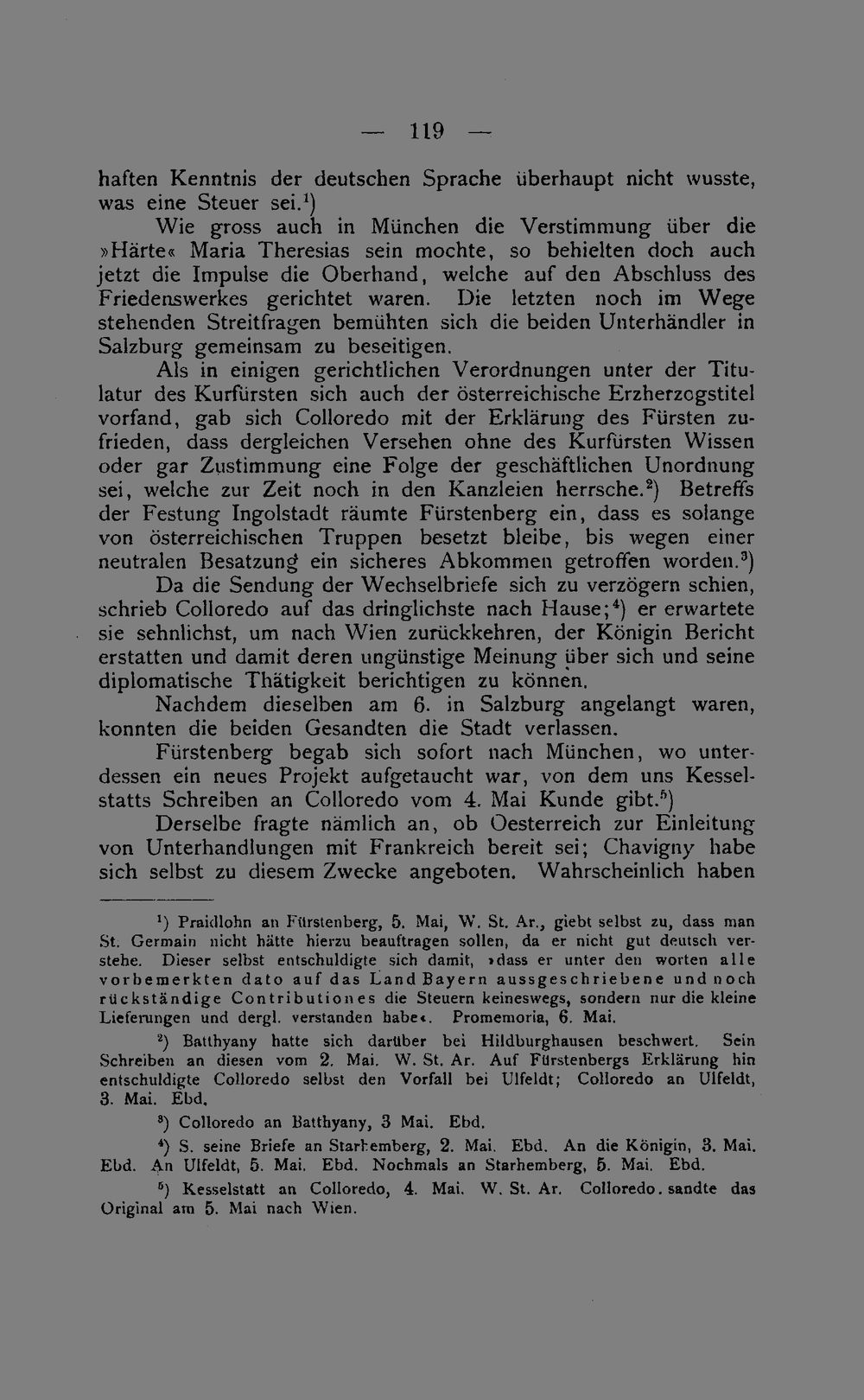 — 119 —

haften Kenntnis der deutschen Sprache überhaupt nicht wusste, was eine Steuer sei.$^{1}$)

Wie gross auch in München die Verstimmung über die »Härte« Maria Theresias sein mochte, so behielten doch auch jetzt die Impulse die Oberhand, welche auf den Abschluss des Friedenswerkes gerichtet waren. Die letzten noch im Wege stehenden Streitfragen bemühten sich die beiden Unterhändler in Salzburg gemeinsam zu beseitigen.

Als in einigen gerichtlichen Verordnungen unter der Titulatur des Kurfürsten sich auch der österreichische Erzherzogstitel vorfand, gab sich Colloredo mit der Erklärung des Fürsten zufrieden, dass dergleichen Versehen ohne des Kurfürsten Wissen oder gar Zustimmung eine Folge der geschäftlichen Unordnung sei, welche zur Zeit noch in den Kanzleien herrsche.$^{2}$) Betreffs der Festung Ingolstadt räumte Fürstenberg ein, dass es solange von österreichischen Truppen besetzt bleibe, bis wegen einer neutralen Besatzung ein sicheres Abkommen getroffen worden.$^{3}$)

Da die Sendung der Wechselbriefe sich zu verzögern schien, schrieb Colloredo auf das dringlichste nach Hause;$^{4}$) er erwartete sie sehnlichst, um nach Wien zurückkehren, der Königin Bericht erstatten und damit deren ungünstige Meinung über sich und seine diplomatische Thätigkeit berichtigen zu können.

Nachdem dieselben am 6. in Salzburg angelangt waren, konnten die beiden Gesandten die Stadt verlassen.

Fürstenberg begab sich sofort nach München, wo unterdessen ein neues Projekt aufgetaucht war, von dem uns Kesselstatts Schreiben an Colloredo vom 4. Mai Kunde gibt.$^{5}$)

Derselbe fragte nämlich an, ob Oesterreich zur Einleitung von Unterhandlungen mit Frankreich bereit sei; Chavigny habe sich selbst zu diesem Zwecke angeboten. Wahrscheinlich haben

$^{1}$) Praidlohn an Fürstenberg, 5. Mai, W. St. Ar., giebt selbst zu, dass man St. Germain nicht hätte hierzu beauftragen sollen, da er nicht gut deutsch verstehe. Dieser selbst entschuldigte sich damit, »dass er unter den worten alle vorbemerkten dato auf das Land Bayern aussgeschriebene und noch rückständige Contributiones die Steuern keineswegs, sondern nur die kleine Lieferungen und dergl. verstanden habe«. Promemoria, 6. Mai.

$^{2}$) Batthyany hatte sich darüber bei Hildburghausen beschwert. Sein Schreiben an diesen vom 2. Mai. W. St. Ar. Auf Fürstenbergs Erklärung hin entschuldigte Colloredo selbst den Vorfall bei Ulfeldt; Colloredo an Ulfeldt, 3. Mai. Ebd.

$^{3}$) Colloredo an Batthyany, 3 Mai. Ebd.

$^{4}$) S. seine Briefe an Starhemberg, 2. Mai. Ebd. An die Königin, 3. Mai. Ebd. An Ulfeldt, 5. Mai. Ebd. Nochmals an Starhemberg, 5. Mai. Ebd.

$^{5}$) Kesselstatt an Colloredo, 4. Mai. W. St. Ar. Colloredo. sandte das Original am 5. Mai nach Wien.